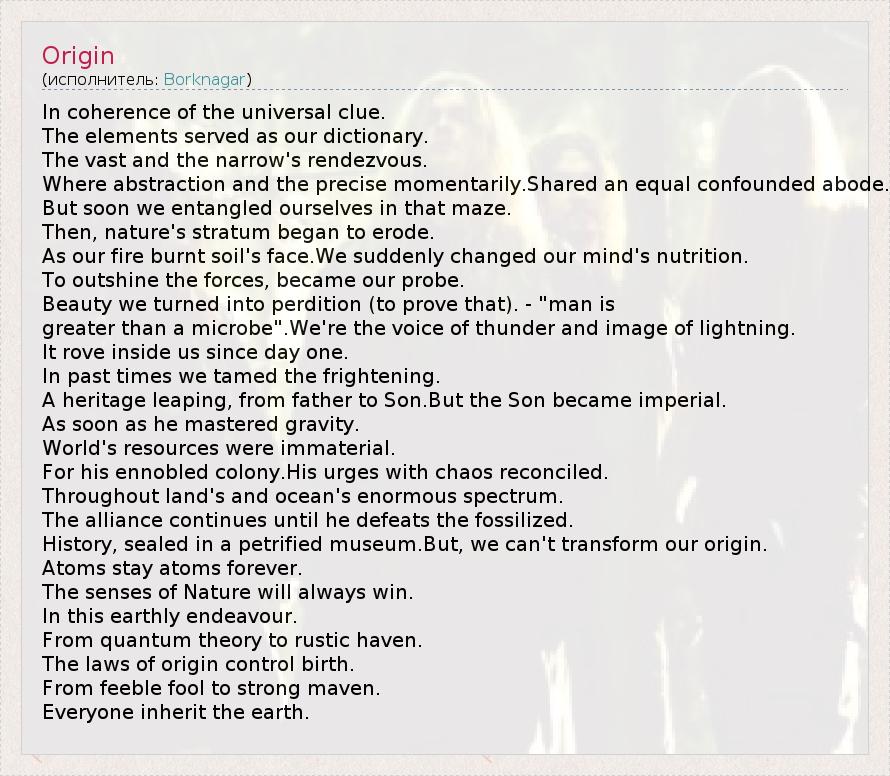 Origin
(исполнитель: Borknagar)

In coherence of the universal clue.
The elements served as our dictionary.
The vast and the narrow's rendezvous.
Where abstraction and the precise momentarily.Shared an equal confounded abode.
But soon we entangled ourselves in that maze.
Then, nature's stratum began to erode.
As our fire burnt soil's face.We suddenly changed our mind's nutrition.
To outshine the forces, became our probe.
Beauty we turned into perdition (to prove that). - "man is greater than a microbe".We're the voice of thunder and image of lightning.
It rove inside us since day one.
In past times we tamed the frightening.
A heritage leaping, from father to Son.But the Son became imperial.
As soon as he mastered gravity.
World's resources were immaterial.
For his ennobled colony.His urges with chaos reconciled.
Throughout land's and ocean's enormous spectrum.
The alliance continues until he defeats the fossilized.
History, sealed in a petrified museum.But, we can't transform our origin.
Atoms stay atoms forever.
The senses of Nature will always win.
In this earthly endeavour.
From quantum theory to rustic haven.
The laws of origin control birth.
From feeble fool to strong maven.
Everyone inherit the earth.